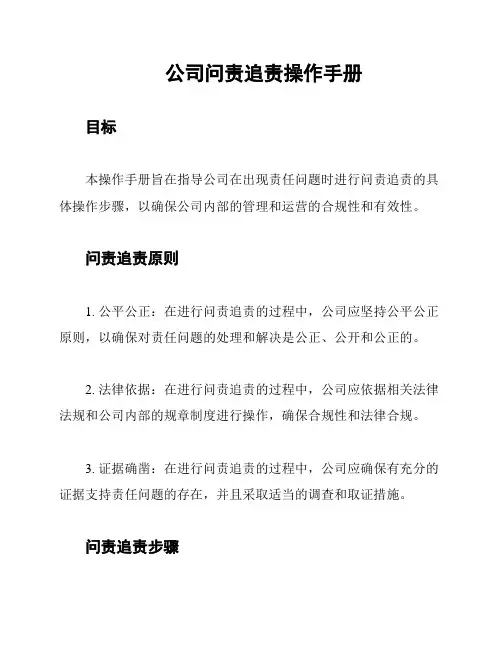 公司问责追责操作手册

目标

本操作手册旨在指导公司在出现责任问题时进行问责追责的具体操作步骤，以确保公司内部的管理和运营的合规性和有效性。

问责追责原则

1. 公平公正：在进行问责追责的过程中，公司应坚持公平公正原则，以确保对责任问题的处理和解决是公正、公开和公正的。

2. 法律依据：在进行问责追责的过程中，公司应依据相关法律法规和公司内部的规章制度进行操作，确保合规性和法律合规。

3. 证据确凿：在进行问责追责的过程中，公司应确保有充分的证据支持责任问题的存在，并且采取适当的调查和取证措施。

问责追责步骤